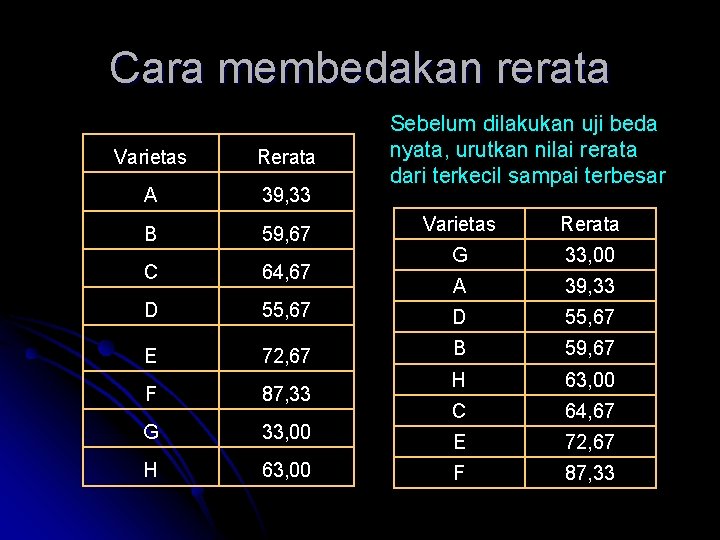 Cara membedakan rerata

| Varietas | Rerata |
|---|---|
| A | 39,33 |
| B | 59,67 |
| C | 64,67 |
| D | 55,67 |
| E | 72,67 |
| F | 87,33 |
| G | 33,00 |
| H | 63,00 |

Sebelum dilakukan uji beda nyata, urutkan nilai rerata dari terkecil sampai terbesar

| Varietas | Rerata |
|---|---|
| G | 33,00 |
| A | 39,33 |
| D | 55,67 |
| B | 59,67 |
| H | 63,00 |
| C | 64,67 |
| E | 72,67 |
| F | 87,33 |